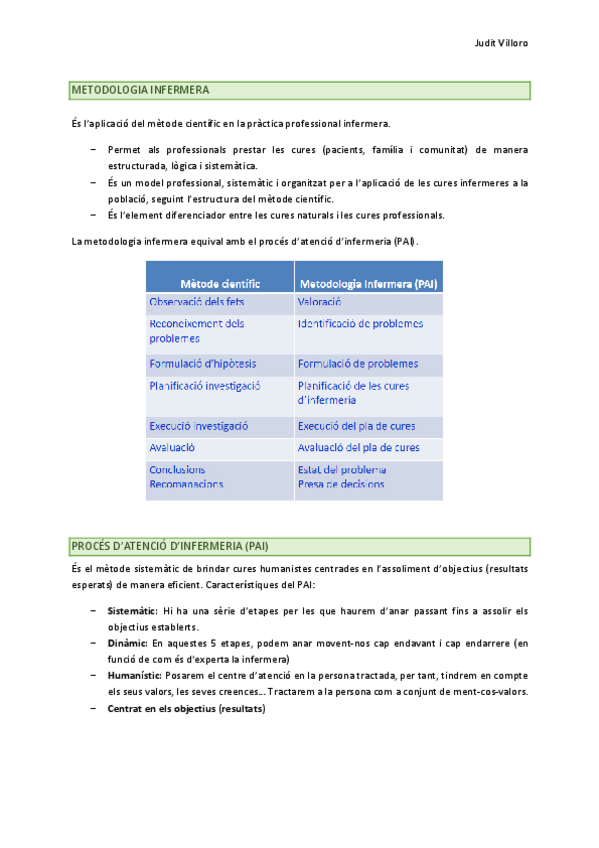 Judit Villoro

METODOLOGIA INFERMERA

És l'aplicació del mètode científic en la pràctica professional infermera.

– Permet als professionals prestar les cures (pacients, família i comunitat) de manera estructurada, lògica i sistemàtica.
– És un model professional, sistemàtic i organitzat per a l'aplicació de les cures infermeres a la població, seguint l'estructura del mètode científic.
– És l'element diferenciador entre les cures naturals i les cures professionals.

La metodologia infermera equival amb el procés d'atenció d'infermeria (PAI).

| Mètode científic | Metodologia Infermera (PAI) |
|---|---|
| Observació dels fets | Valoració |
| Reconeixement dels problemes | Identificació de problemes |
| Formulació d'hipòtesis | Formulació de problemes |
| Planificació investigació | Planificació de les cures d'infermeria |
| Execució investigació | Execució del pla de cures |
| Avaluació | Avaluació del pla de cures |
| Conclusions Recomanacions | Estat del problema Presa de decisions |

PROCÉS D'ATENCIÓ D'INFERMERIA (PAI)

És el mètode sistemàtic de brindar cures humanistes centrades en l'assoliment d'objectius (resultats esperats) de manera eficient. Característiques del PAI:

– Sistemàtic: Hi ha una sèrie d'etapes per les que haurem d'anar passant fins a assolir els objectius establerts.
– Dinàmic: En aquestes 5 etapes, podem anar movent-nos cap endavant i cap endarrere (en funció de com és d'experta la infermera)
– Humanístic: Posarem el centre d'atenció en la persona tractada, per tant, tindrem en compte els seus valors, les seves creences... Tractarem a la persona com a conjunt de ment-cos-valors.
– Centrat en els objectius (resultats)